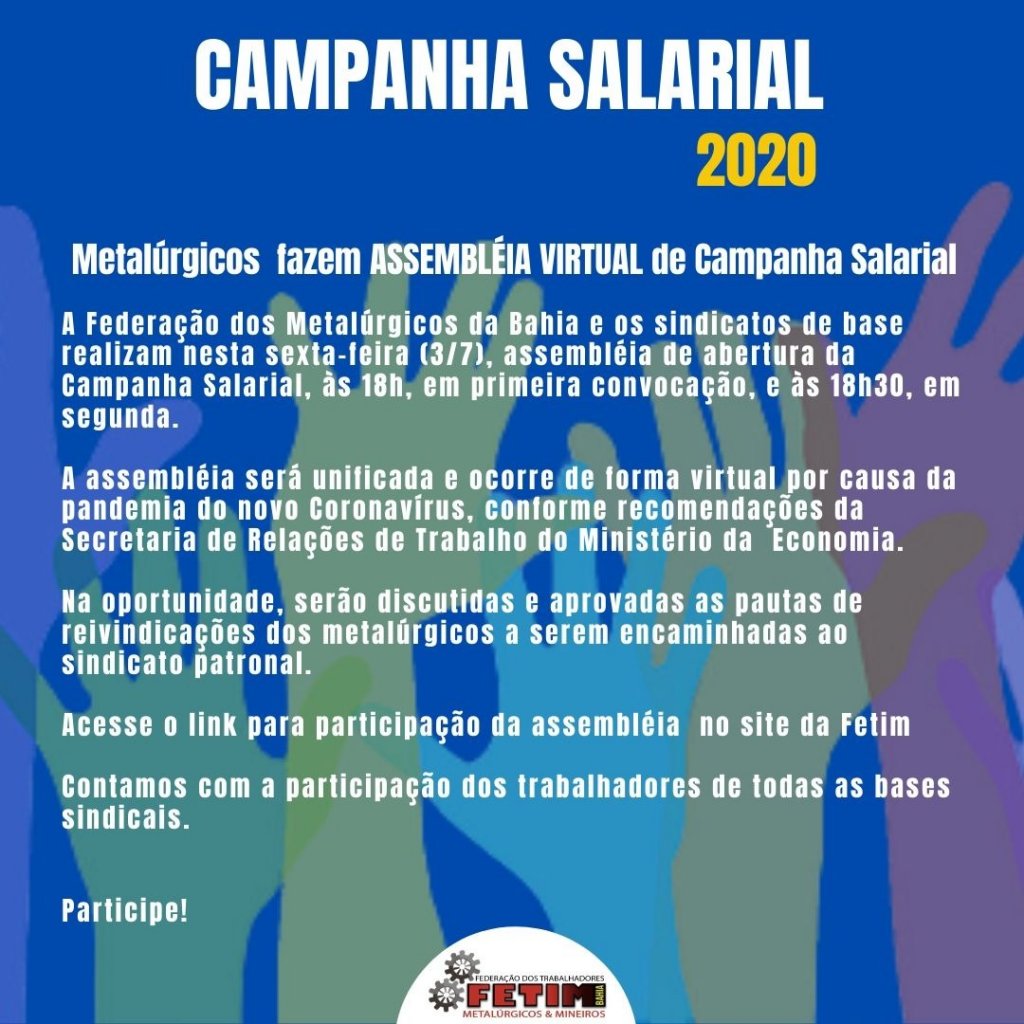 CAMPANHA SALARIAL
2020

Metalúrgicos fazem ASSEMBLÉIA VIRTUAL de Campanha Salarial

A Federação dos Metalúrgicos da Bahia e os sindicatos de base realizam nesta sexta-feira (3/7), assembléia de abertura da Campanha Salarial, às 18h, em primeira convocação, e às 18h30, em segunda.

A assembléia será unificada e ocorre de forma virtual por causa da pandemia do novo Coronavírus, conforme recomendações da Secretaria de Relações de Trabalho do Ministério da Economia.

Na oportunidade, serão discutidas e aprovadas as pautas de reivindicações dos metalúrgicos a serem encaminhadas ao sindicato patronal.

Acesse o link para participação da assembléia no site da Fetim

Contamos com a participação dos trabalhadores de todas as bases sindicais.

Participe!

FEDERAÇÃO DOS TRABALHADORES
FETIM
BAHIA
METALÚRGICOS & MINEIROS